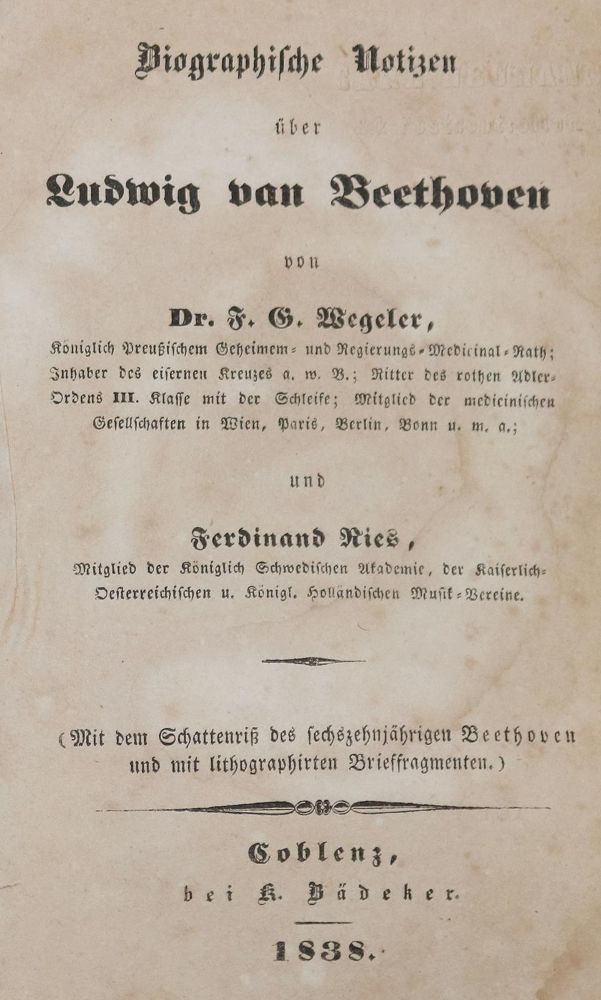 Biographische Notizen

über

Ludwig van Beethoven

von

Dr. F. G. Wegeler,

Königlich Preußischem Geheimem- und Regierungs-Medicinal-Rath; Inhaber des eisernen Kreuzes a. w. B.; Ritter des rothen Adler-Ordens III. Klasse mit der Schleife; Mitglied der medicinischen Gesellschaften in Wien, Paris, Berlin, Bonn u. m. a.;

und

Ferdinand Ries,

Mitglied der Königlich Schwedischen Akademie, der Kaiserlich-Oesterreichischen u. Königl. Holländischen Musik-Vereine.

(Mit dem Schattenriß des sechszehnjährigen Beethoven und mit lithographirten Brieffragmenten.)

Coblenz,

bei K. Bädeker.

1838.